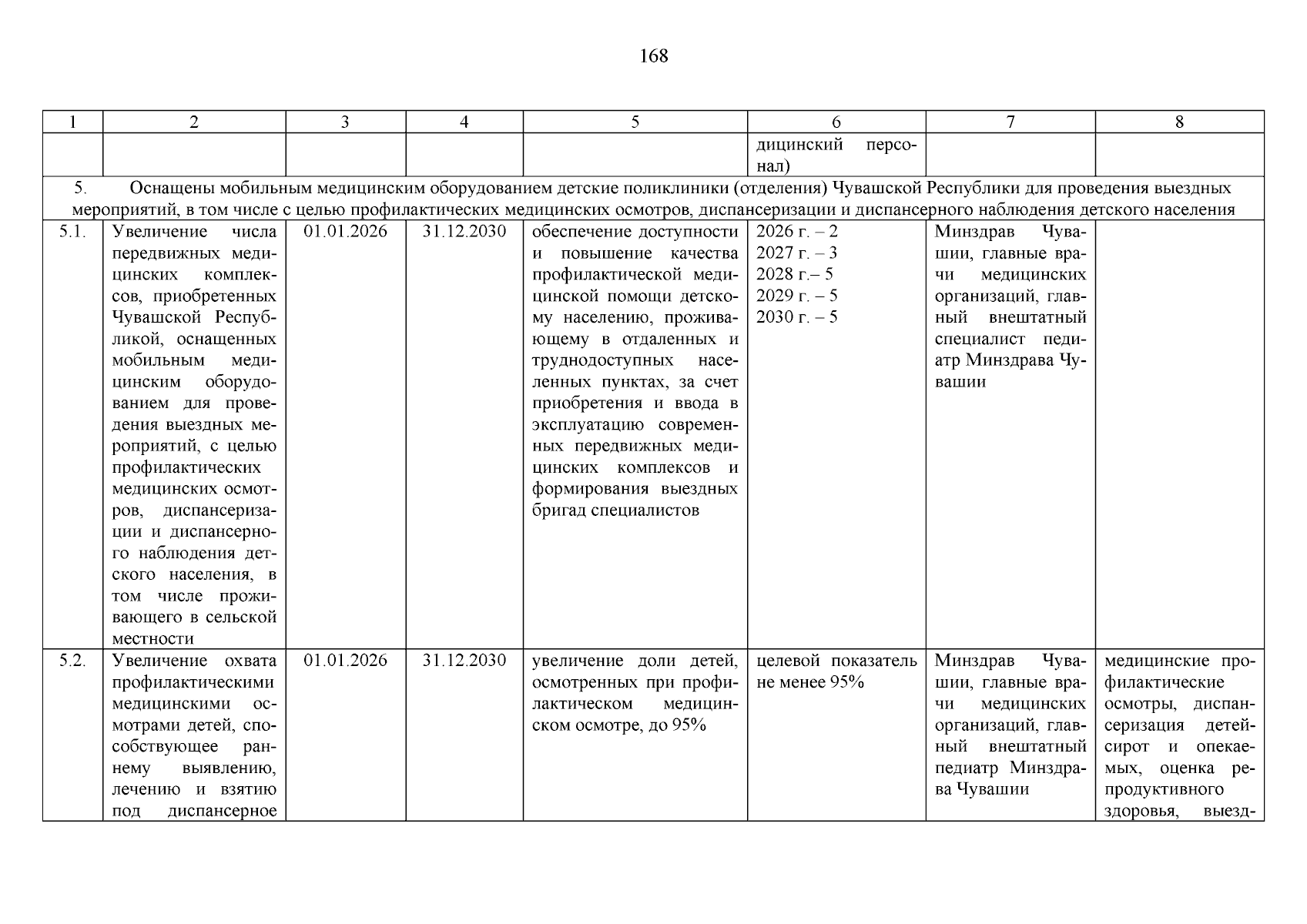 168

| 1 | 2 | 3 | 4 | 5 | 6 | 7 | 8 |
|---|---|---|---|---|---|---|---|
| | | | | | дицинский персонал) | | |
| 5. Оснащены мобильным медицинским оборудованием детские поликлиники (отделения) Чувашской Республики для проведения выездных мероприятий, в том числе с целью профилактических медицинских осмотров, диспансеризации и диспансерного наблюдения детского населения | | | | | | | |
| 5.1. | Увеличение числа передвижных медицинских комплексов, приобретенных Чувашской Республикой, оснащенных мобильным медицинским оборудованием для проведения выездных мероприятий, с целью профилактических медицинских осмотров, диспансеризации и диспансерного наблюдения детского населения, в том числе проживающего в сельской местности | 01.01.2026 | 31.12.2030 | обеспечение доступности и повышение качества профилактической медицинской помощи детскому населению, проживающему в отдаленных и труднодоступных населенных пунктах, за счет приобретения и ввода в эксплуатацию современных передвижных медицинских комплексов и формирования выездных бригад специалистов | 2026 г. – 2 2027 г. – 3 2028 г.– 5 2029 г. – 5 2030 г. – 5 | Минздрав Чувашии, главные врачи медицинских организаций, главный внештатный специалист педиатр Минздрава Чувашии | |
| 5.2. | Увеличение охвата профилактическими медицинскими осмотрами детей, способствующее раннему выявлению, лечению и взятию под диспансерное | 01.01.2026 | 31.12.2030 | увеличение доли детей, осмотренных при профилактическом медицинском осмотре, до 95% | целевой показатель не менее 95% | Минздрав Чувашии, главные врачи медицинских организаций, главный внештатный педиатр Минздрава Чувашии | медицинские профилактические осмотры, диспансеризация детей-сирот и опекаемых, оценка репродуктивного здоровья, выезд- |